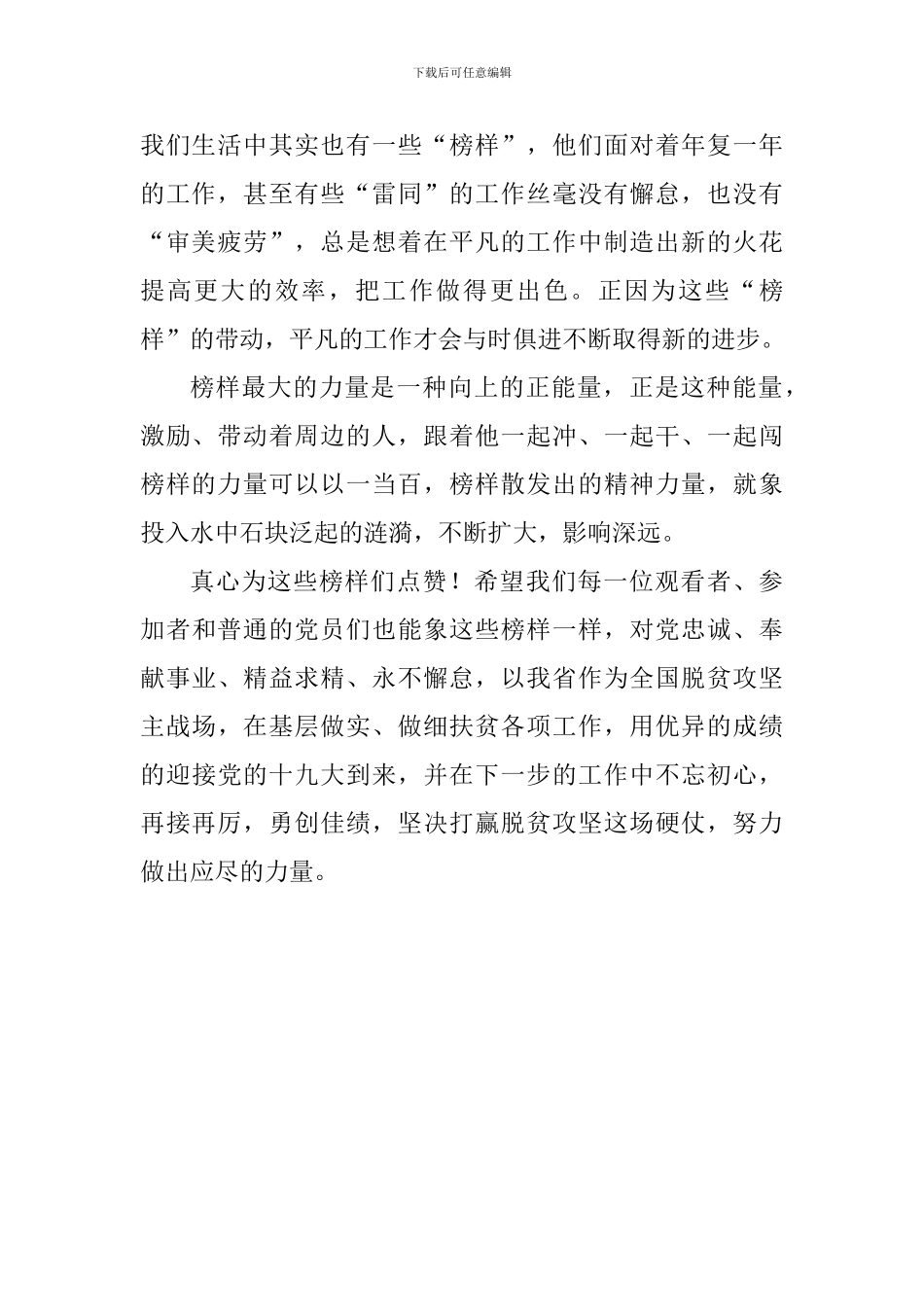 下载后可任意编辑

我们生活中其实也有一些“榜样”，他们面对着年复一年的工作，甚至有些“雷同”的工作丝毫没有懈怠，也没有“审美疲劳”，总是想着在平凡的工作中制造出新的火花提高更大的效率，把工作做得更出色。正因为这些“榜样”的带动，平凡的工作才会与时俱进不断取得新的进步。

榜样最大的力量是一种向上的正能量，正是这种能量，激励、带动着周边的人，跟着他一起冲、一起干、一起闯榜样的力量可以以一当百，榜样散发出的精神力量，就象投入水中石块泛起的涟漪，不断扩大，影响深远。

真心为这些榜样们点赞！希望我们每一位观看者、参加者和普通的党员们也能象这些榜样一样，对党忠诚、奉献事业、精益求精、永不懈怠，以我省作为全国脱贫攻坚主战场，在基层做实、做细扶贫各项工作，用优异的成绩的迎接党的十九大到来，并在下一步的工作中不忘初心，再接再厉，勇创佳绩，坚决打赢脱贫攻坚这场硬仗，努力做出应尽的力量。